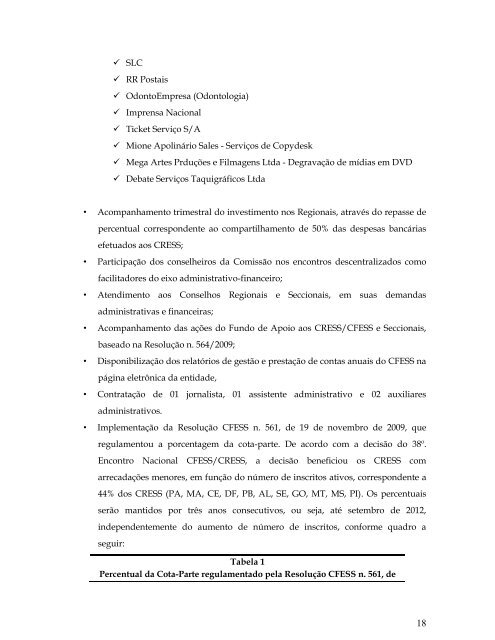 ✓ SLC
✓ RR Postais
✓ OdontoEmpresa (Odontologia)
✓ Imprensa Nacional
✓ Ticket Serviço S/A
✓ Mione Apolinário Sales - Serviços de Copydesk
✓ Mega Artes Prduções e Filmagens Ltda - Degravação de mídias em DVD
✓ Debate Serviços Taquigráficos Ltda

• Acompanhamento trimestral do investimento nos Regionais, através do repasse de percentual correspondente ao compartilhamento de 50% das despesas bancárias efetuados aos CRESS;
• Participação dos conselheiros da Comissão nos encontros descentralizados como facilitadores do eixo administrativo-financeiro;
• Atendimento aos Conselhos Regionais e Seccionais, em suas demandas administrativas e financeiras;
• Acompanhamento das ações do Fundo de Apoio aos CRESS/CFESS e Seccionais, baseado na Resolução n. 564/2009;
• Disponibilização dos relatórios de gestão e prestação de contas anuais do CFESS na página eletrônica da entidade,
• Contratação de 01 jornalista, 01 assistente administrativo e 02 auxiliares administrativos.
• Implementação da Resolução CFESS n. 561, de 19 de novembro de 2009, que regulamentou a porcentagem da cota-parte. De acordo com a decisão do 38º. Encontro Nacional CFESS/CRESS, a decisão beneficiou os CRESS com arrecadações menores, em função do número de inscritos ativos, correspondente a 44% dos CRESS (PA, MA, CE, DF, PB, AL, SE, GO, MT, MS, PI). Os percentuais serão mantidos por três anos consecutivos, ou seja, até setembro de 2012, independentemente do aumento de número de inscritos, conforme quadro a seguir:

Tabela 1
Percentual da Cota-Parte regulamentado pela Resolução CFESS n. 561, de

18